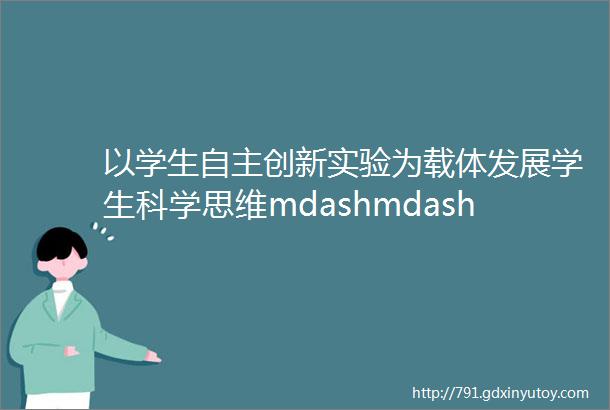 以学生自主创新实验为载体发展学生科学思维mdashmdash

http://791.gdxinyutoy.com